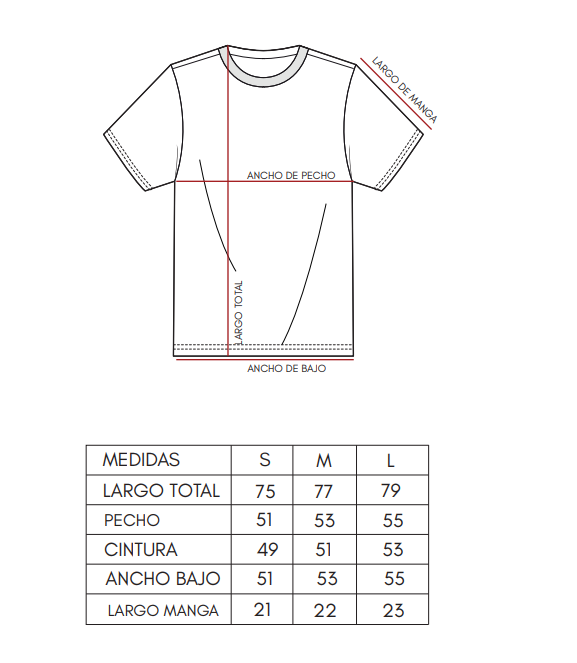 LARGO DE MANGA

ANCHO DE PECHO

LARGO TOTAL

ANCHO DE BAJO

| MEDIDAS | S | M | L |
|---|---|---|---|
| LARGO TOTAL | 75 | 77 | 79 |
| PECHO | 51 | 53 | 55 |
| CINTURA | 49 | 51 | 53 |
| ANCHO BAJO | 51 | 53 | 55 |
| LARGO MANGA | 21 | 22 | 23 |